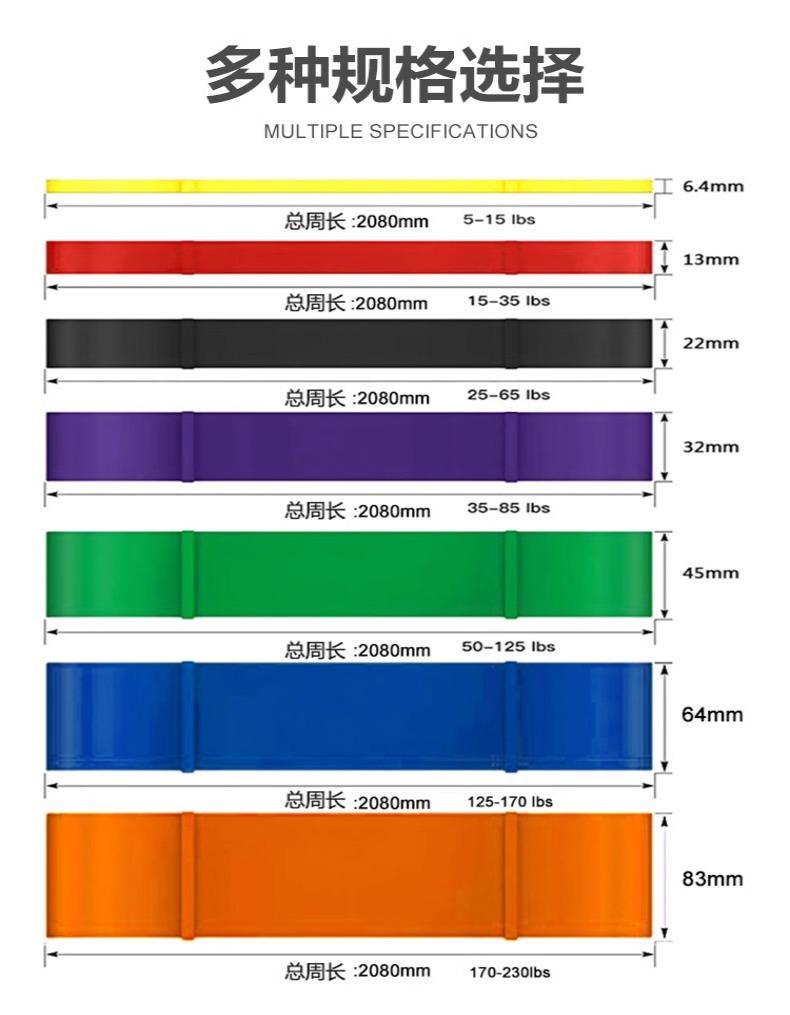 多种规格选择

MULTIPLE SPECIFICATIONS

6.4mm

总周长 :2080mm 5-15 lbs

13mm

总周长 :2080mm 15-35 lbs

22mm

总周长 :2080mm 25-65 lbs

32mm

总周长 :2080mm 35-85 lbs

45mm

总周长 :2080mm 50-125 lbs

64mm

总周长 :2080mm 125-170 lbs

83mm

总周长 :2080mm 170-230lbs